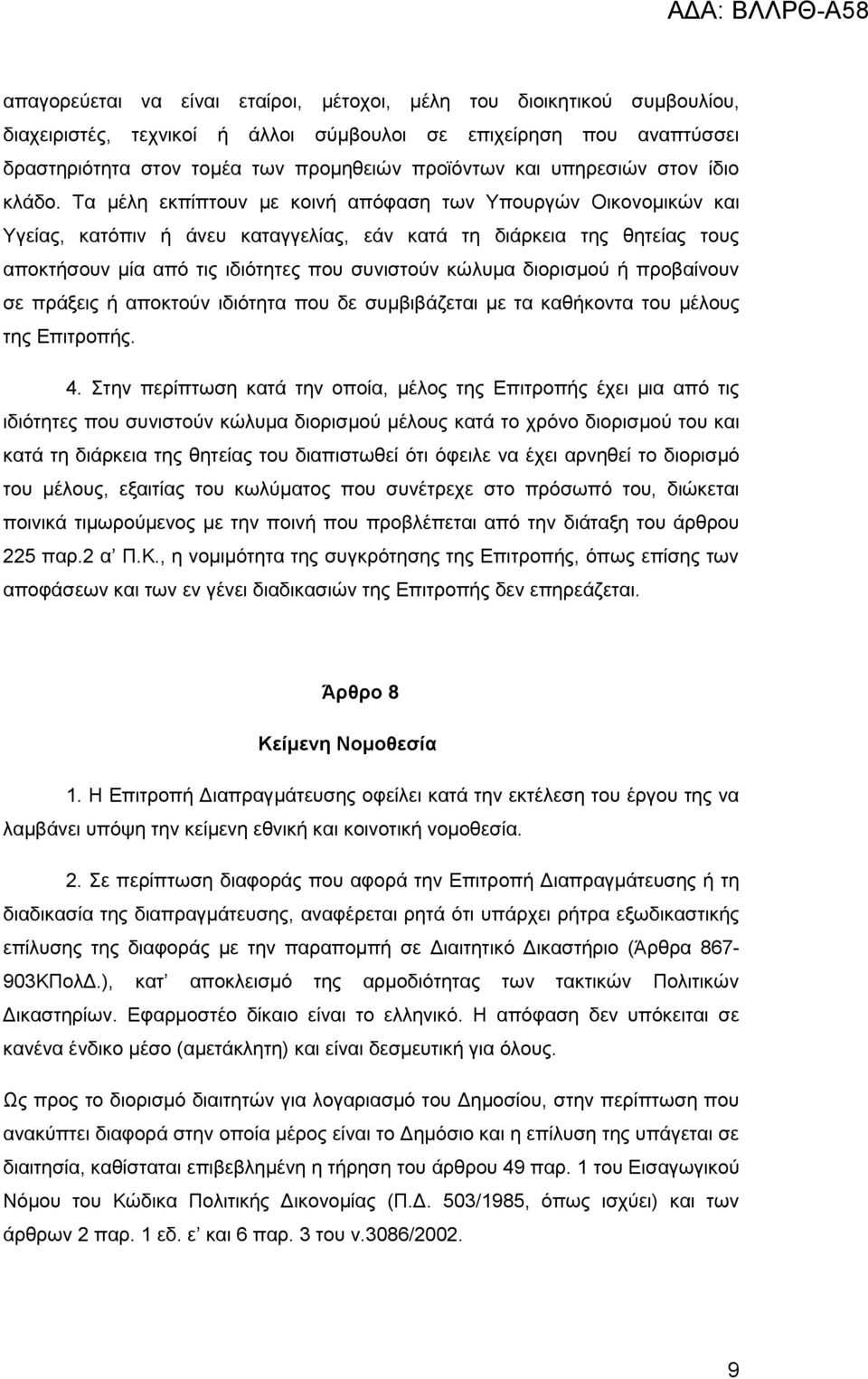 ΑΔΑ: ΒΛΛΡΘ-Α58

απαγορεύεται να είναι εταίροι, μέτοχοι, μέλη του διοικητικού συμβουλίου, διαχειριστές, τεχνικοί ή άλλοι σύμβουλοι σε επιχείρηση που αναπτύσσει δραστηριότητα στον τομέα των προμηθειών προϊόντων και υπηρεσιών στον ίδιο κλάδο. Τα μέλη εκπίπτουν με κοινή απόφαση των Υπουργών Οικονομικών και Υγείας, κατόπιν ή άνευ καταγγελίας, εάν κατά τη διάρκεια της θητείας τους αποκτήσουν μία από τις ιδιότητες που συνιστούν κώλυμα διορισμού ή προβαίνουν σε πράξεις ή αποκτούν ιδιότητα που δε συμβιβάζεται με τα καθήκοντα του μέλους της Επιτροπής.

4. Στην περίπτωση κατά την οποία, μέλος της Επιτροπής έχει μια από τις ιδιότητες που συνιστούν κώλυμα διορισμού μέλους κατά το χρόνο διορισμού του και κατά τη διάρκεια της θητείας του διαπιστωθεί ότι όφειλε να έχει αρνηθεί το διορισμό του μέλους, εξαιτίας του κωλύματος που συνέτρεχε στο πρόσωπό του, διώκεται ποινικά τιμωρούμενος με την ποινή που προβλέπεται από την διάταξη του άρθρου 225 παρ.2 α' Π.Κ., η νομιμότητα της συγκρότησης της Επιτροπής, όπως επίσης των αποφάσεων και των εν γένει διαδικασιών της Επιτροπής δεν επηρεάζεται.

Άρθρο 8

Κείμενη Νομοθεσία

1. Η Επιτροπή Διαπραγμάτευσης οφείλει κατά την εκτέλεση του έργου της να λαμβάνει υπόψη την κείμενη εθνική και κοινοτική νομοθεσία.

2. Σε περίπτωση διαφοράς που αφορά την Επιτροπή Διαπραγμάτευσης ή τη διαδικασία της διαπραγμάτευσης, αναφέρεται ρητά ότι υπάρχει ρήτρα εξωδικαστικής επίλυσης της διαφοράς με την παραπομπή σε Διαιτητικό Δικαστήριο (Άρθρα 867-903ΚΠολΔ.), κατ αποκλεισμό της αρμοδιότητας των τακτικών Πολιτικών Δικαστηρίων. Εφαρμοστέο δίκαιο είναι το ελληνικό. Η απόφαση δεν υπόκειται σε κανένα ένδικο μέσο (αμετάκλητη) και είναι δεσμευτική για όλους.

Ως προς το διορισμό διαιτητών για λογαριασμό του Δημοσίου, στην περίπτωση που ανακύπτει διαφορά στην οποία μέρος είναι το Δημόσιο και η επίλυση της υπάγεται σε διαιτησία, καθίσταται επιβεβλημένη η τήρηση του άρθρου 49 παρ. 1 του Εισαγωγικού Νόμου του Κώδικα Πολιτικής Δικονομίας (Π.Δ. 503/1985, όπως ισχύει) και των άρθρων 2 παρ. 1 εδ. ε' και 6 παρ. 3 του ν.3086/2002.

9